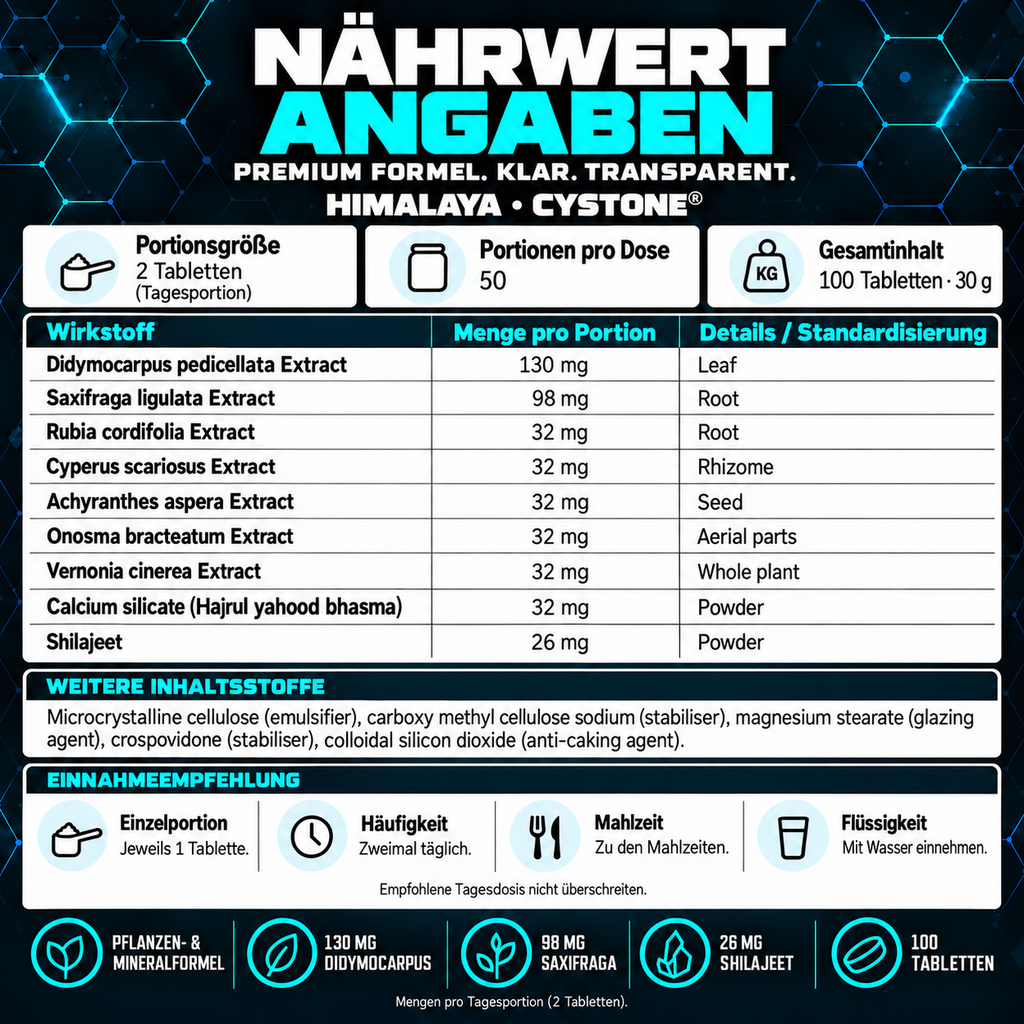 NÄHRWERT
ANGABEN
PREMIUM FORMEL. KLAR. TRANSPARENT.
HIMALAYA • CYSTONE®

Portionsgröße
2 Tabletten
(Tagesportion)

Portionen pro Dose
50

KG
Gesamtinhalt
100 Tabletten · 30 g

| Wirkstoff | Menge pro Portion | Details / Standardisierung |
|---|---|---|
| Didymocarpus pedicellata Extract | 130 mg | Leaf |
| Saxifraga ligulata Extract | 98 mg | Root |
| Rubia cordifolia Extract | 32 mg | Root |
| Cyperus scariosus Extract | 32 mg | Rhizome |
| Achyranthes aspera Extract | 32 mg | Seed |
| Onosma bracteatum Extract | 32 mg | Aerial parts |
| Vernonia cinerea Extract | 32 mg | Whole plant |
| Calcium silicate (Hajrul yahood bhasma) | 32 mg | Powder |
| Shilajeet | 26 mg | Powder |

WEITERE INHALTSSTOFFE

Microcrystalline cellulose (emulsifier), carboxy methyl cellulose sodium (stabiliser), magnesium stearate (glazing agent), crospovidone (stabiliser), colloidal silicon dioxide (anti-caking agent).

EINNAHMEEMPFEHLUNG

Einzelportion
Jeweils 1 Tablette.

Häufigkeit
Zweimal täglich.

Mahlzeit
Zu den Mahlzeiten.

Flüssigkeit
Mit Wasser einnehmen.

Empfohlene Tagesdosis nicht überschreiten.

PFLANZEN- &
MINERALFORMEL

130 MG
DIDYMOCARPUS

98 MG
SAXIFRAGA

26 MG
SHILAJEET

100
TABLETTEN

Mengen pro Tagesportion (2 Tabletten).